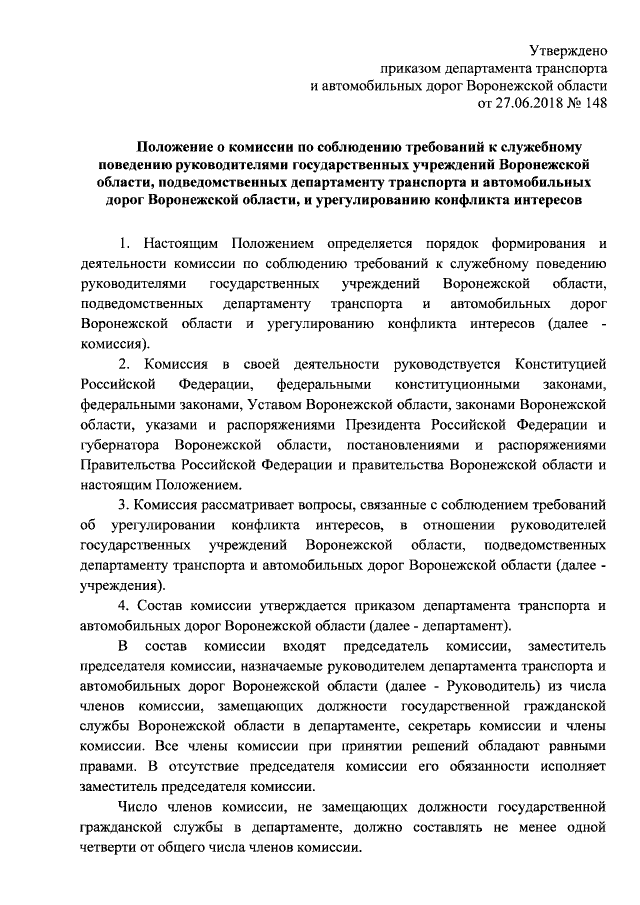 Утверждено
приказом департамента транспорта
и автомобильных дорог Воронежской области
от 27.06.2018 № 148

Положение о комиссии по соблюдению требований к служебному поведению руководителями государственных учреждений Воронежской области, подведомственных департаменту транспорта и автомобильных дорог Воронежской области, и урегулированию конфликта интересов

1. Настоящим Положением определяется порядок формирования и деятельности комиссии по соблюдению требований к служебному поведению руководителями государственных учреждений Воронежской области, подведомственных департаменту транспорта и автомобильных дорог Воронежской области и урегулированию конфликта интересов (далее - комиссия).

2. Комиссия в своей деятельности руководствуется Конституцией Российской Федерации, федеральными конституционными законами, федеральными законами, Уставом Воронежской области, законами Воронежской области, указами и распоряжениями Президента Российской Федерации и губернатора Воронежской области, постановлениями и распоряжениями Правительства Российской Федерации и правительства Воронежской области и настоящим Положением.

3. Комиссия рассматривает вопросы, связанные с соблюдением требований об урегулировании конфликта интересов, в отношении руководителей государственных учреждений Воронежской области, подведомственных департаменту транспорта и автомобильных дорог Воронежской области (далее - учреждения).

4. Состав комиссии утверждается приказом департамента транспорта и автомобильных дорог Воронежской области (далее - департамент).

В состав комиссии входят председатель комиссии, заместитель председателя комиссии, назначаемые руководителем департамента транспорта и автомобильных дорог Воронежской области (далее - Руководитель) из числа членов комиссии, замещающих должности государственной гражданской службы Воронежской области в департаменте, секретарь комиссии и члены комиссии. Все члены комиссии при принятии решений обладают равными правами. В отсутствие председателя комиссии его обязанности исполняет заместитель председателя комиссии.

Число членов комиссии, не замещающих должности государственной гражданской службы в департаменте, должно составлять не менее одной четверти от общего числа членов комиссии.